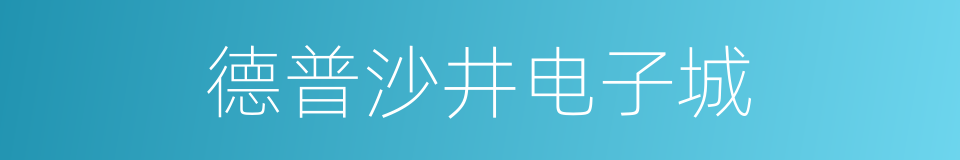 德普沙井电子城